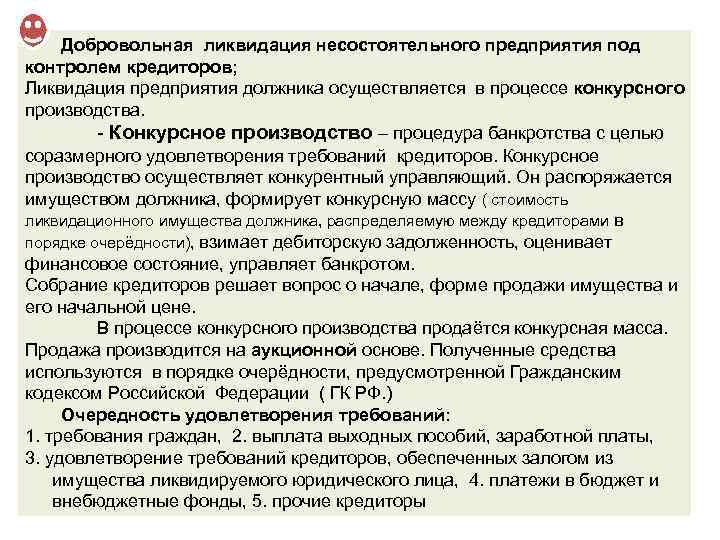 Добровольная ликвидация несостоятельного предприятия под контролем кредиторов;
Ликвидация предприятия должника осуществляется в процессе конкурсного производства.

- Конкурсное производство – процедура банкротства с целью соразмерного удовлетворения требований кредиторов. Конкурсное производство осуществляет конкурентный управляющий. Он распоряжается имуществом должника, формирует конкурсную массу ( стоимость ликвидационного имущества должника, распределяемую между кредиторами в порядке очерёдности), взимает дебиторскую задолженность, оценивает финансовое состояние, управляет банкротом.
Собрание кредиторов решает вопрос о начале, форме продажи имущества и его начальной цене.

В процессе конкурсного производства продаётся конкурсная масса. Продажа производится на аукционной основе. Полученные средства используются в порядке очерёдности, предусмотренной Гражданским кодексом Российской Федерации ( ГК РФ.)

Очередность удовлетворения требований:
1. требования граждан, 2. выплата выходных пособий, заработной платы,
3. удовлетворение требований кредиторов, обеспеченных залогом из имущества ликвидируемого юридического лица, 4. платежи в бюджет и внебюджетные фонды, 5. прочие кредиторы